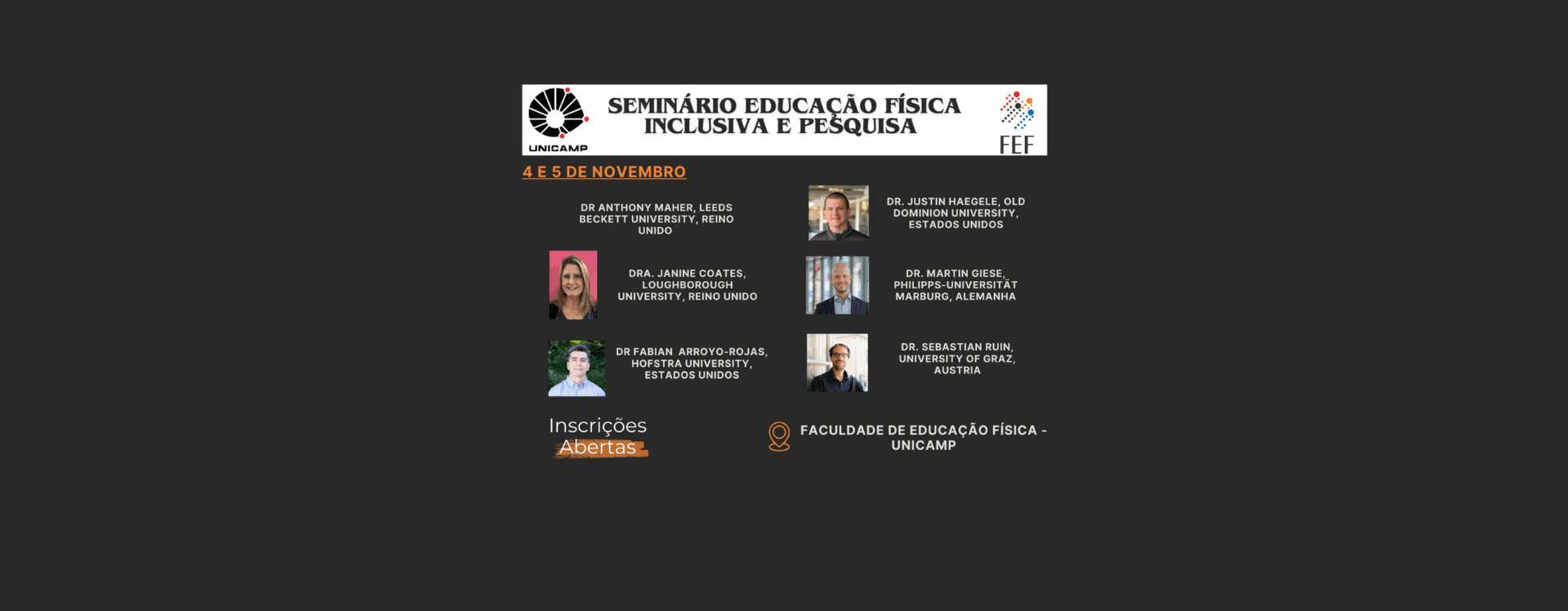 UNICAMP

SEMINÁRIO EDUCAÇÃO FÍSICA INCLUSIVA E PESQUISA

FEF

4 E 5 DE NOVEMBRO

DR ANTHONY MAHER, LEEDS BECKETT UNIVERSITY, REINO UNIDO

DRA. JANINE COATES, LOUGHBOROUGH UNIVERSITY, REINO UNIDO

DR FABIAN ARROYO-ROJAS, HOFSTRA UNIVERSITY, ESTADOS UNIDOS

DR. JUSTIN HAEGELE, OLD DOMINION UNIVERSITY, ESTADOS UNIDOS

DR. MARTIN GIESE, PHILIPPS-UNIVERSITÄT MARBURG, ALEMANHA

DR. SEBASTIAN RUIN, UNIVERSITY OF GRAZ, AUSTRIA

Inscrições
Abertas

FACULDADE DE EDUCAÇÃO FÍSICA - UNICAMP